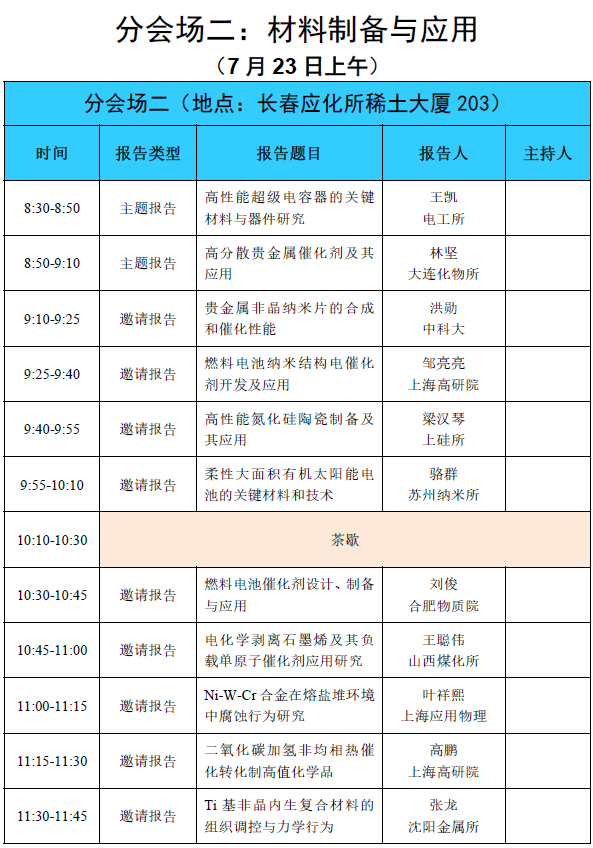 分会场二：材料制备与应用

（7 月 23 日上午）

| 分会场二（地点：长春应化所稀土大厦 203） | | | | |
|---|---|---|---|---|
| 时间 | 报告类型 | 报告题目 | 报告人 | 主持人 |
| 8:30-8:50 | 主题报告 | 高性能超级电容器的关键材料与器件研究 | 王凯 电工所 | |
| 8:50-9:10 | 主题报告 | 高分散贵金属催化剂及其应用 | 林坚 大连化物所 | |
| 9:10-9:25 | 邀请报告 | 贵金属非晶纳米片的合成和催化性能 | 洪勋 中科大 | |
| 9:25-9:40 | 邀请报告 | 燃料电池纳米结构电催化剂开发及应用 | 邹亮亮 上海高研院 | |
| 9:40-9:55 | 邀请报告 | 高性能氮化硅陶瓷制备及其应用 | 梁汉琴 上硅所 | |
| 9:55-10:10 | 邀请报告 | 柔性大面积有机太阳能电池的关键材料和技术 | 骆群 苏州纳米所 | |
| 10:10-10:30 | 茶歇 | | | |
| 10:30-10:45 | 邀请报告 | 燃料电池催化剂设计、制备与应用 | 刘俊 合肥物质院 | |
| 10:45-11:00 | 邀请报告 | 电化学剥离石墨烯及其负载单原子催化剂应用研究 | 王聪伟 山西煤化所 | |
| 11:00-11:15 | 邀请报告 | Ni-W-Cr 合金在熔盐堆环境中腐蚀行为研究 | 叶祥熙 上海应用物理 | |
| 11:15-11:30 | 邀请报告 | 二氧化碳加氢非均相热催化转化制高值化学品 | 高鹏 上海高研院 | |
| 11:30-11:45 | 邀请报告 | Ti 基非晶内生复合材料的组织调控与力学行为 | 张龙 沈阳金属所 | |